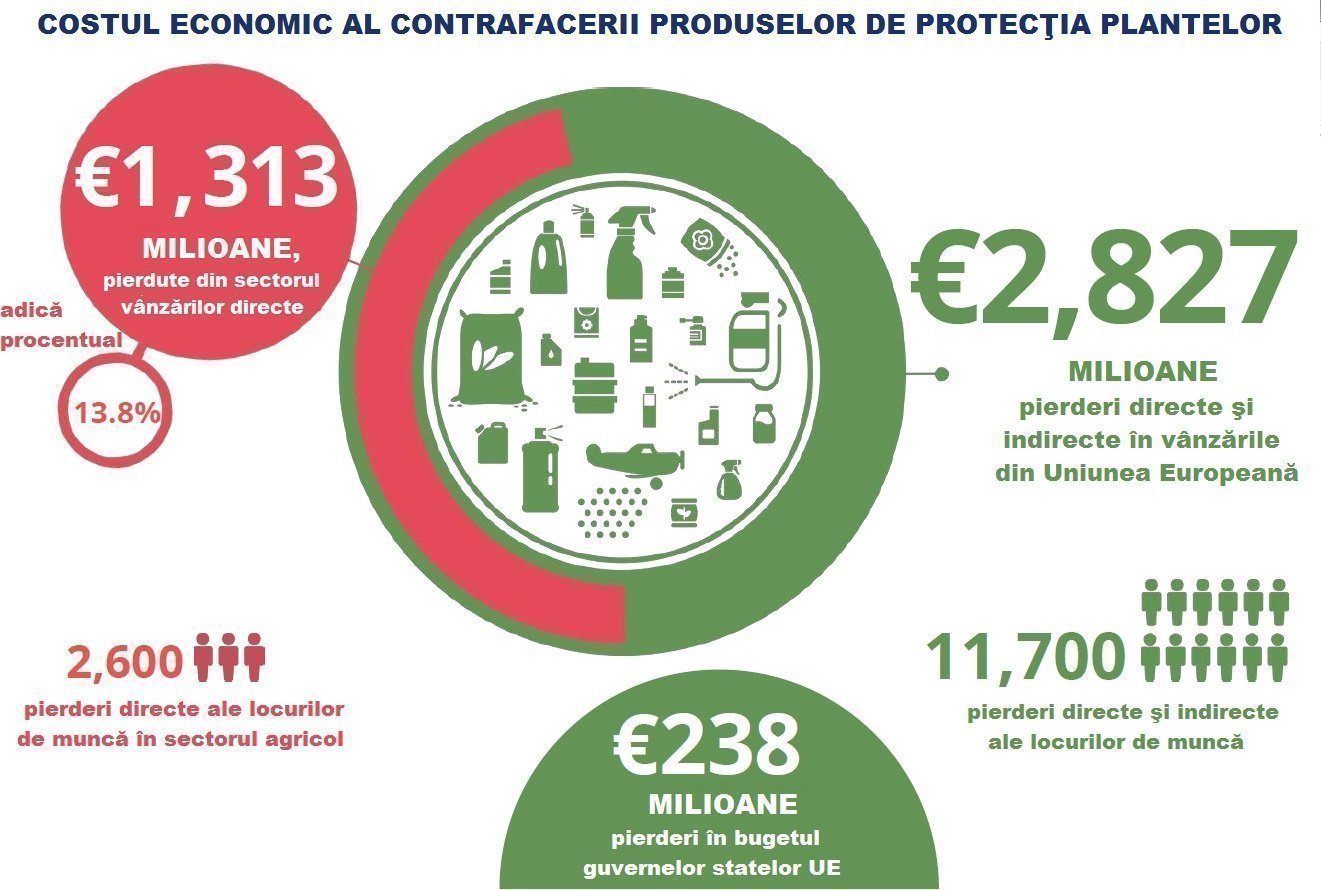 COSTUL ECONOMIC AL CONTRAFACERII PRODUSELOR DE PROTECŢIA PLANTELOR

€1,313
MILIOANE,
pierdute din sectorul vânzărilor directe

adică procentual

13.8%

€2,827
MILIOANE
pierderi directe şi indirecte în vânzările din Uniunea Europeană

2,600
pierderi directe ale locurilor de muncă în sectorul agricol

11,700
pierderi directe şi indirecte ale locurilor de muncă

€238
MILIOANE
pierderi în bugetul guvernelor statelor UE